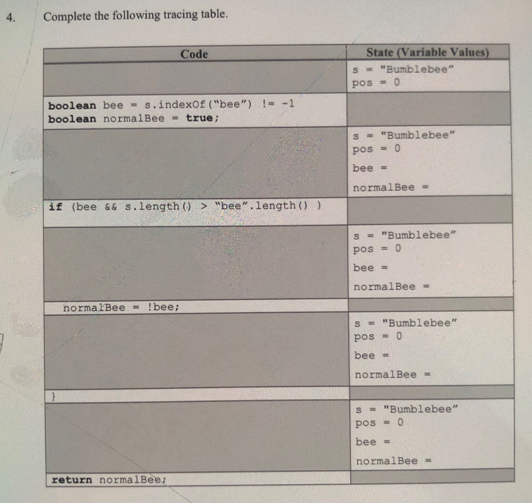 4. Complete the following tracing table.

| Code | State (Variable Values) |
|---|---|
| | s = "Bumblebee" pos = 0 |
| boolean bee = s.indexOf("bee") != -1 boolean normalBee = true; | |
| | s = "Bumblebee" pos = 0 bee = normalBee = |
| if (bee && s.length() > "bee".length() ) | |
| | s = "Bumblebee" pos = 0 bee = normalBee = |
| normalBee = !bee; | |
| | s = "Bumblebee" pos = 0 bee = normalBee = |
| } | |
| | s = "Bumblebee" pos = 0 bee = normalBee = |
| return normalBee; | |